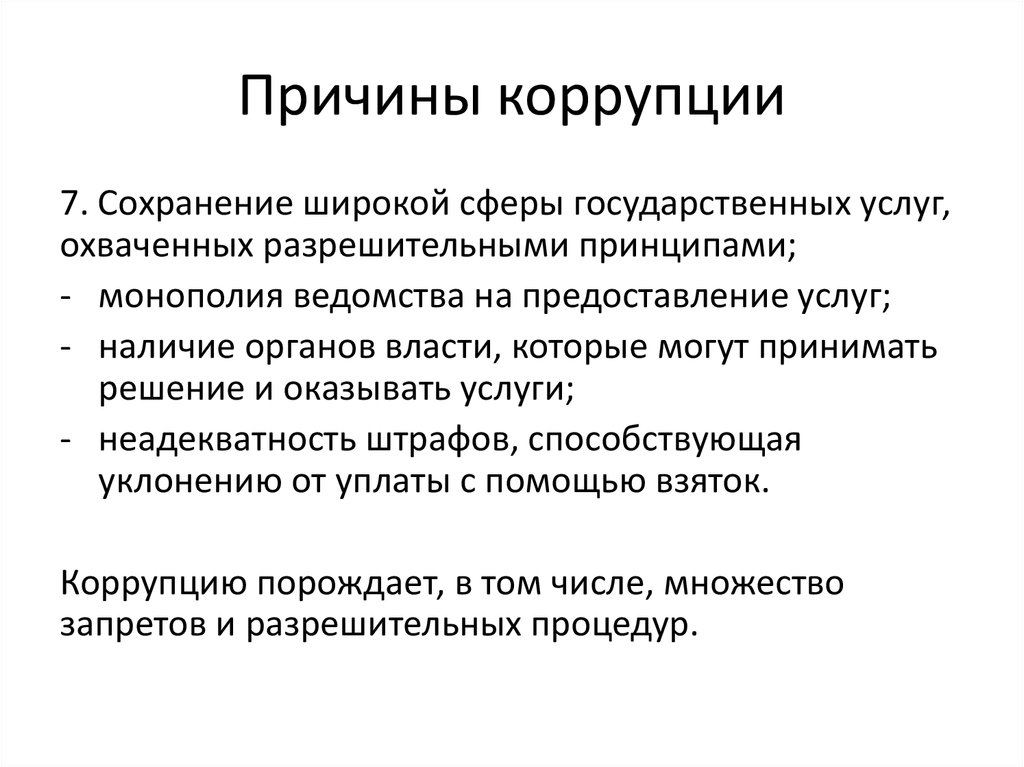 Причины коррупции

7. Сохранение широкой сферы государственных услуг, охваченных разрешительными принципами;
- монополия ведомства на предоставление услуг;
- наличие органов власти, которые могут принимать решение и оказывать услуги;
- неадекватность штрафов, способствующая уклонению от уплаты с помощью взяток.

Коррупцию порождает, в том числе, множество запретов и разрешительных процедур.